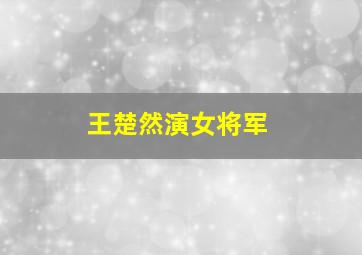 王楚然演女将军